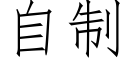 自制